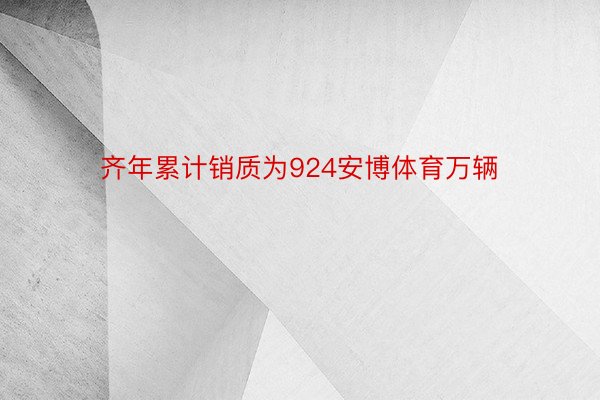 齐年累计销质为924安博体育万辆